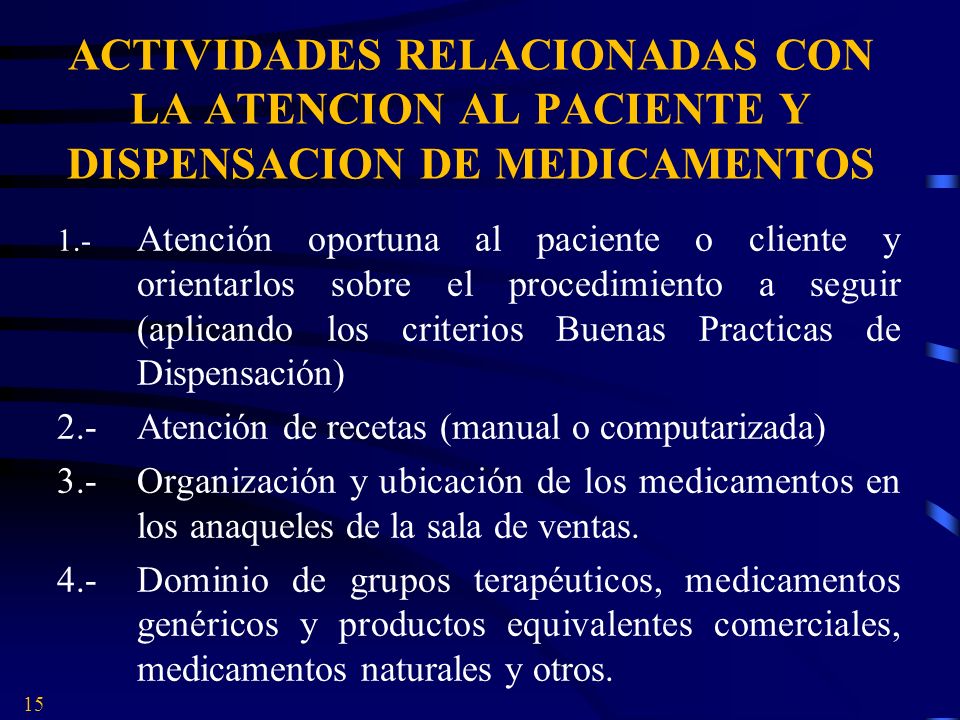 ACTIVIDADES RELACIONADAS CON LA ATENCION AL PACIENTE Y DISPENSACION DE MEDICAMENTOS

1.- Atención oportuna al paciente o cliente y orientarlos sobre el procedimiento a seguir (aplicando los criterios Buenas Practicas de Dispensación)

2.- Atención de recetas (manual o computarizada)

3.- Organización y ubicación de los medicamentos en los anaqueles de la sala de ventas.

4.- Dominio de grupos terapéuticos, medicamentos genéricos y productos equivalentes comerciales, medicamentos naturales y otros.

15